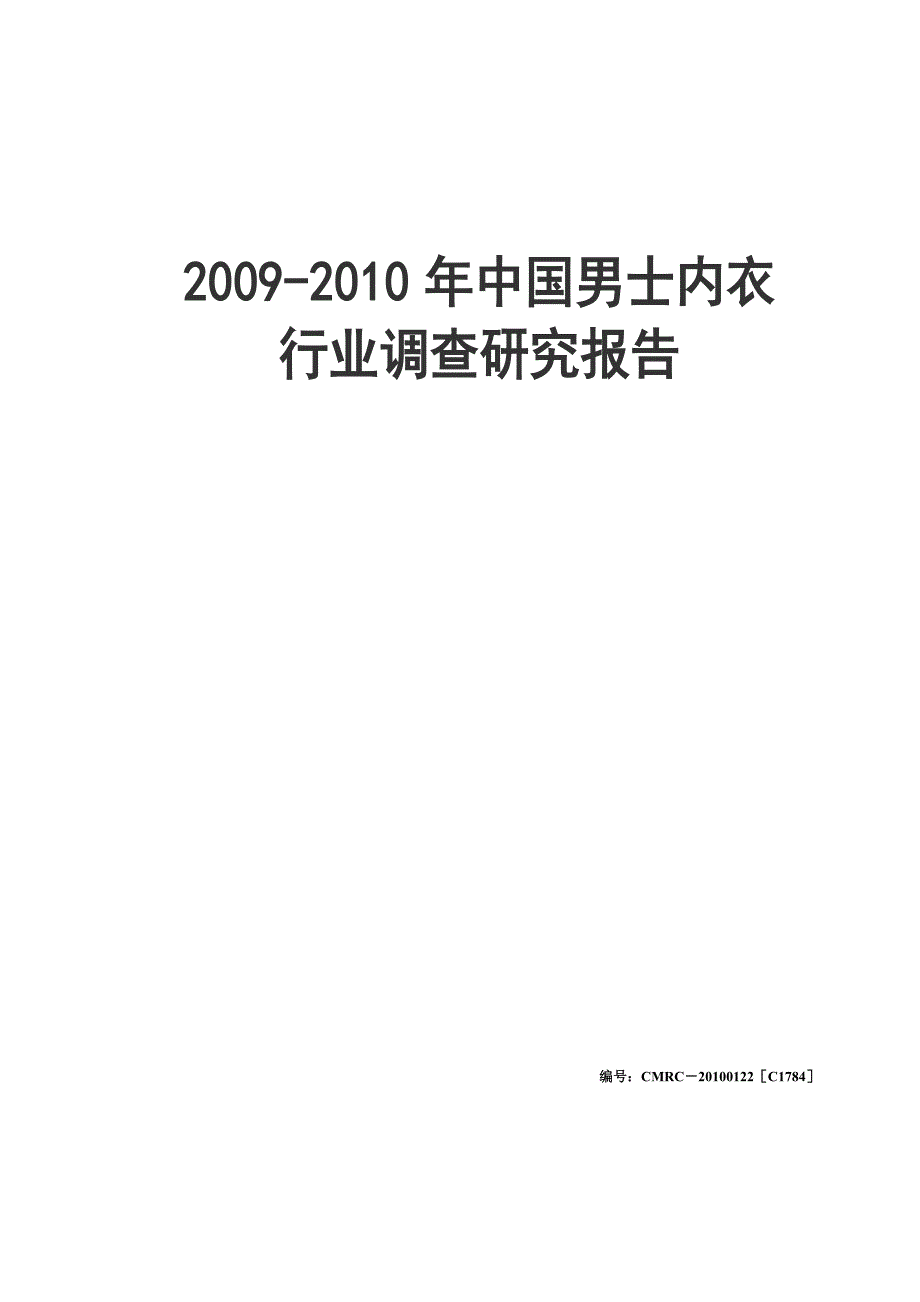 2009-2010 年中国男士内衣行业调查研究报告

编号：CMRC－20100122［C1784］